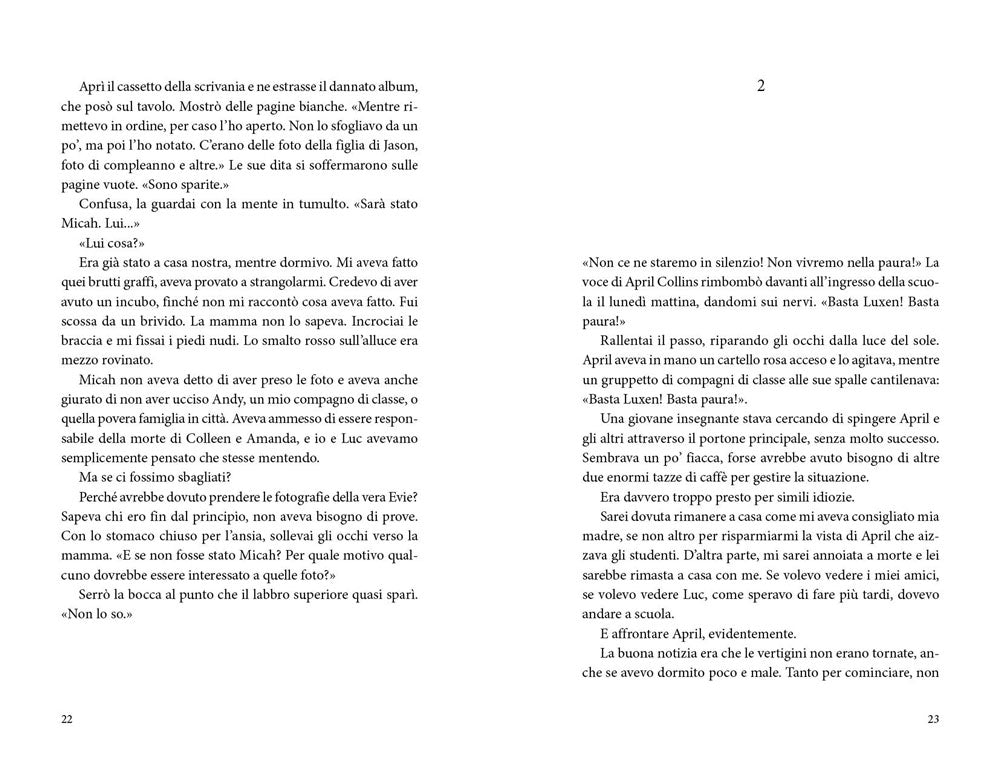 Aprì il cassetto della scrivania e ne estrasse il dannato album, che posò sul tavolo. Mostrò delle pagine bianche. «Mentre rimettevo in ordine, per caso l'ho aperto. Non lo sfogliavo da un po', ma poi l'ho notato. C'erano delle foto della figlia di Jason, foto di compleanno e altre.» Le sue dita si soffermarono sulle pagine vuote. «Sono sparite.»

Confusa, la guardai con la mente in tumulto. «Sarà stato Micah. Lui...»

«Lui cosa?»

Era già stato a casa nostra, mentre dormivo. Mi aveva fatto quei brutti graffi, aveva provato a strangolarmi. Credevo di aver avuto un incubo, finché non mi raccontò cosa aveva fatto. Fui scossa da un brivido. La mamma non lo sapeva. Incrociai le braccia e mi fissai i piedi nudi. Lo smalto rosso sull'alluce era mezzo rovinato.

Micah non aveva detto di aver preso le foto e aveva anche giurato di non aver ucciso Andy, un mio compagno di classe, o quella povera famiglia in città. Aveva ammesso di essere responsabile della morte di Colleen e Amanda, e io e Luc avevamo semplicemente pensato che stesse mentendo.

Ma se ci fossimo sbagliati?

Perché avrebbe dovuto prendere le fotografie della vera Evie? Sapeva chi ero fin dal principio, non aveva bisogno di prove. Con lo stomaco chiuso per l'ansia, sollevai gli occhi verso la mamma. «E se non fosse stato Micah? Per quale motivo qualcuno dovrebbe essere interessato a quelle foto?»

Serrò la bocca al punto che il labbro superiore quasi sparì. «Non lo so.»

22

2

«Non ce ne staremo in silenzio! Non vivremo nella paura!» La voce di April Collins rimbombò davanti all'ingresso della scuola il lunedì mattina, dandomi sui nervi. «Basta Luxen! Basta paura!»

Rallentai il passo, riparando gli occhi dalla luce del sole. April aveva in mano un cartello rosa acceso e lo agitava, mentre un gruppetto di compagni di classe alle sue spalle cantilenava: «Basta Luxen! Basta paura!».

Una giovane insegnante stava cercando di spingere April e gli altri attraverso il portone principale, senza molto successo. Sembrava un po' fiacca, forse avrebbe avuto bisogno di altre due enormi tazze di caffè per gestire la situazione.

Era davvero troppo presto per simili idiozie.

Sarei dovuta rimanere a casa come mi aveva consigliato mia madre, se non altro per risparmiarmi la vista di April che aizzava gli studenti. D'altra parte, mi sarei annoiata a morte e lei sarebbe rimasta a casa con me. Se volevo vedere i miei amici, se volevo vedere Luc, come speravo di fare più tardi, dovevo andare a scuola.

E affrontare April, evidentemente.

La buona notizia era che le vertigini non erano tornate, anche se avevo dormito poco e male. Tanto per cominciare, non

23